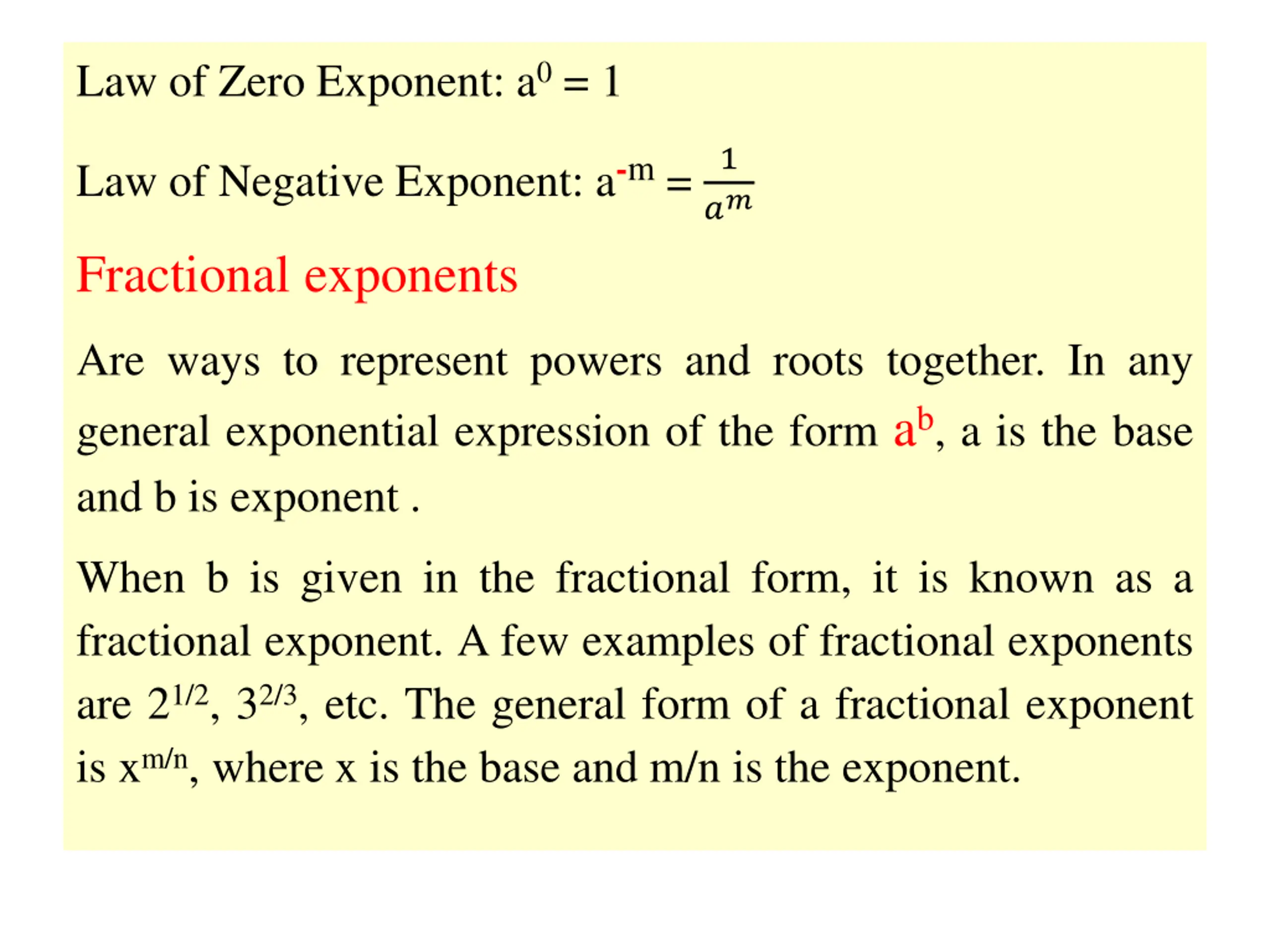 Law of Zero Exponent: $a^0 = 1$

Law of Negative Exponent: $a^{-m} = \frac{1}{a^m}$

Fractional exponents

Are ways to represent powers and roots together. In any general exponential expression of the form $a^b$, a is the base and b is exponent .

When b is given in the fractional form, it is known as a fractional exponent. A few examples of fractional exponents are $2^{1/2}$, $3^{2/3}$, etc. The general form of a fractional exponent is $x^{m/n}$, where x is the base and m/n is the exponent.